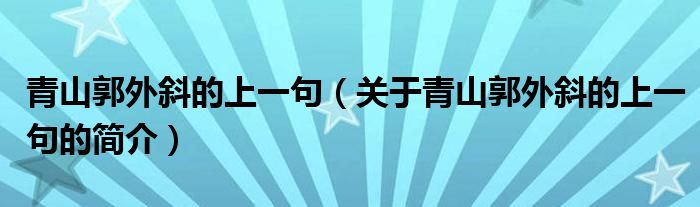 青山郭外斜的上一句（关于青山郭外斜的上一句的简介）